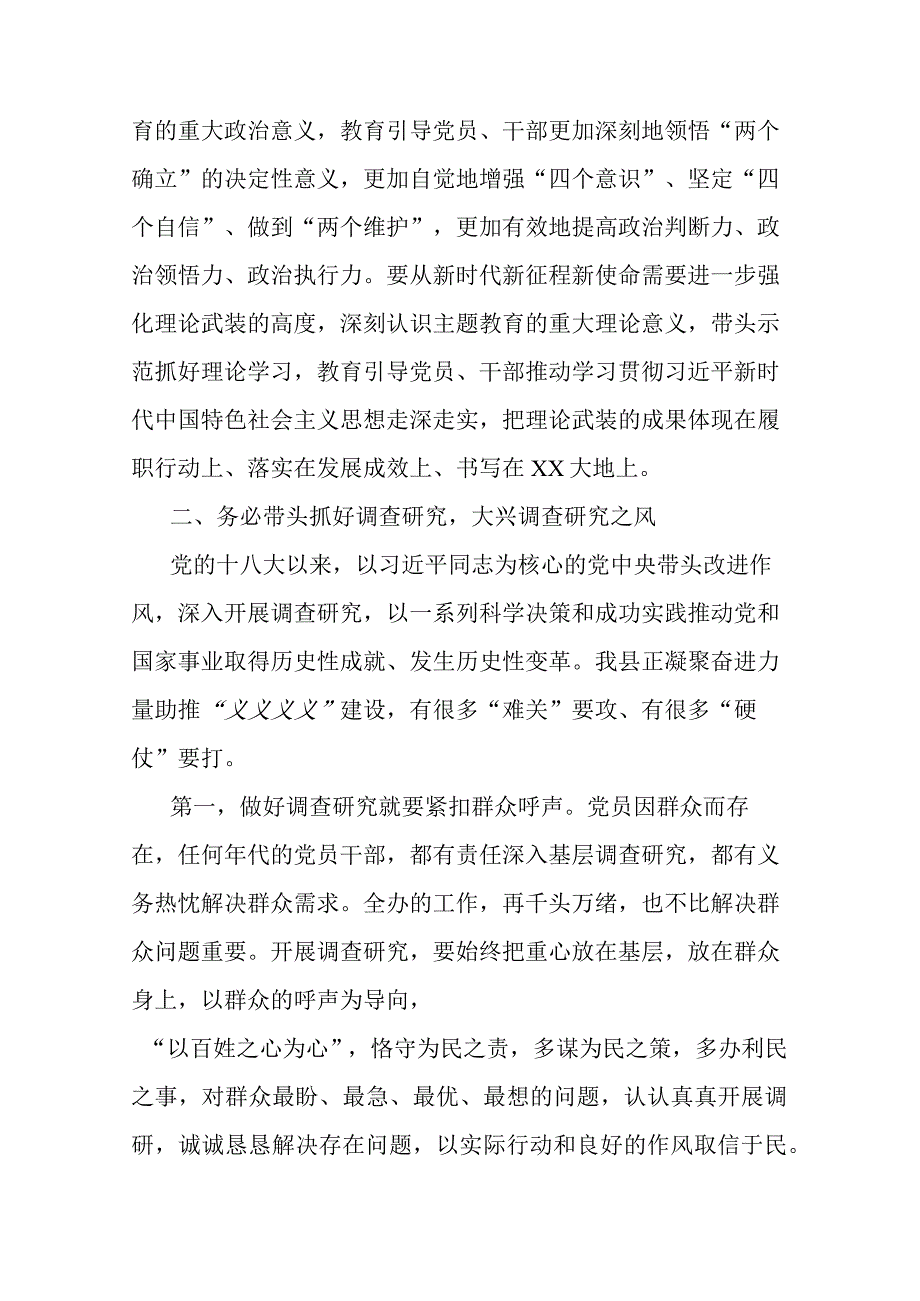 育的重大政治意义，教育引导党员、干部更加深刻地领悟“两个确立”的决定性意义，更加自觉地增强“四个意识”、坚定“四个自信”、做到“两个维护”，更加有效地提高政治判断力、政治领悟力、政治执行力。要从新时代新征程新使命需要进一步强化理论武装的高度，深刻认识主题教育的重大理论意义，带头示范抓好理论学习，教育引导党员、干部推动学习贯彻习近平新时代中国特色社会主义思想走深走实，把理论武装的成果体现在履职行动上、落实在发展成效上、书写在XX大地上。

二、务必带头抓好调查研究，大兴调查研究之风

党的十八大以来，以习近平同志为核心的党中央带头改进作风，深入开展调查研究，以一系列科学决策和成功实践推动党和国家事业取得历史性成就、发生历史性变革。我县正凝聚奋进力量助推“义义义义”建设，有很多“难关”要攻、有很多“硬仗”要打。

第一，做好调查研究就要紧扣群众呼声。党员因群众而存在，任何年代的党员干部，都有责任深入基层调查研究，都有义务热忱解决群众需求。全办的工作，再千头万绪，也不比解决群众问题重要。开展调查研究，要始终把重心放在基层，放在群众身上，以群众的呼声为导向，

“以百姓之心为心”，恪守为民之责，多谋为民之策，多办利民之事，对群众最盼、最急、最优、最想的问题，认认真真开展调研，诚诚恳恳解决存在问题，以实际行动和良好的作风取信于民。